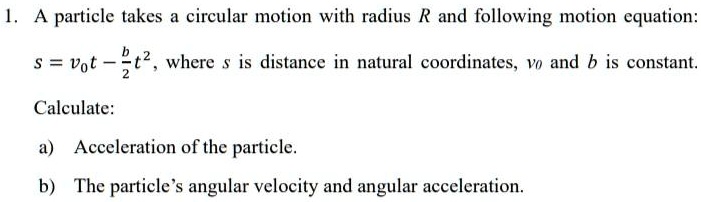 1. A particle takes a circular motion with radius $R$ and following motion equation: $s = v_0 t - \frac{b}{2}t^2$, where $s$ is distance in natural coordinates, $v_0$ and $b$ is constant.

Calculate:

a) Acceleration of the particle.

b) The particle's angular velocity and angular acceleration.